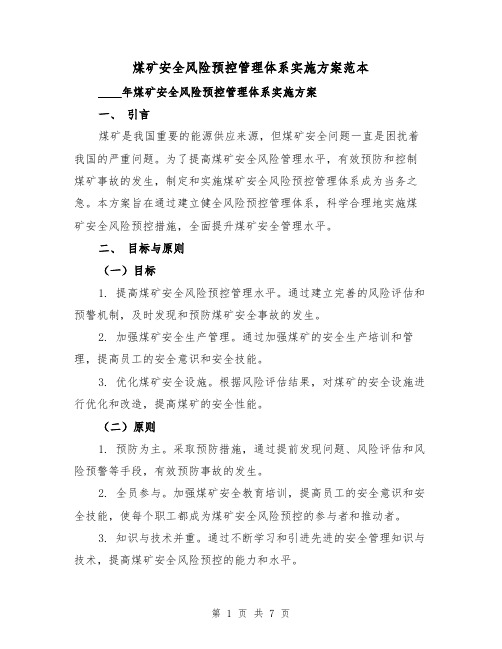 煤矿安全风险预控管理体系实施方案范本

____年煤矿安全风险预控管理体系实施方案

一、 引言

煤矿是我国重要的能源供应来源，但煤矿安全问题一直是困扰着我国的严重问题。为了提高煤矿安全风险管理水平，有效预防和控制煤矿事故的发生，制定和实施煤矿安全风险预控管理体系成为当务之急。本方案旨在通过建立健全风险预控管理体系，科学合理地实施煤矿安全风险预控措施，全面提升煤矿安全管理水平。

二、 目标与原则

（一）目标

1. 提高煤矿安全风险预控管理水平。通过建立完善的风险评估和预警机制，及时发现和预防煤矿安全事故的发生。

2. 加强煤矿安全生产管理。通过加强煤矿的安全生产培训和管理，提高员工的安全意识和安全技能。

3. 优化煤矿安全设施。根据风险评估结果，对煤矿的安全设施进行优化和改造，提高煤矿的安全性能。

（二）原则

1. 预防为主。采取预防措施，通过提前发现问题、风险评估和风险预警等手段，有效预防事故的发生。

2. 全员参与。加强煤矿安全教育培训，提高员工的安全意识和安全技能，使每个职工都成为煤矿安全风险预控的参与者和推动者。

3. 知识与技术并重。通过不断学习和引进先进的安全管理知识与技术，提高煤矿安全风险预控的能力和水平。

第 1 页 共 7 页